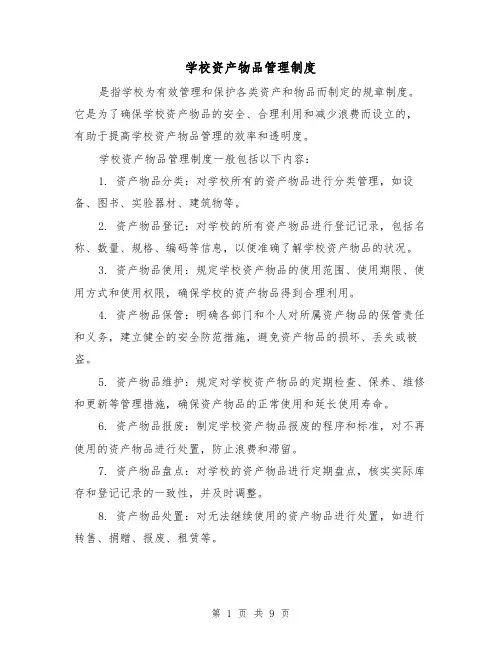 学校资产物品管理制度

是指学校为有效管理和保护各类资产和物品而制定的规章制度。它是为了确保学校资产物品的安全、合理利用和减少浪费而设立的，有助于提高学校资产物品管理的效率和透明度。

学校资产物品管理制度一般包括以下内容：

1. 资产物品分类：对学校所有的资产物品进行分类管理，如设备、图书、实验器材、建筑物等。

2. 资产物品登记：对学校的所有资产物品进行登记记录，包括名称、数量、规格、编码等信息，以便准确了解学校资产物品的状况。

3. 资产物品使用：规定学校资产物品的使用范围、使用期限、使用方式和使用权限，确保学校的资产物品得到合理利用。

4. 资产物品保管：明确各部门和个人对所属资产物品的保管责任和义务，建立健全的安全防范措施，避免资产物品的损坏、丢失或被盗。

5. 资产物品维护：规定对学校资产物品的定期检查、保养、维修和更新等管理措施，确保资产物品的正常使用和延长使用寿命。

6. 资产物品报废：制定学校资产物品报废的程序和标准，对不再使用的资产物品进行处置，防止浪费和滞留。

7. 资产物品盘点：对学校的资产物品进行定期盘点，核实实际库存和登记记录的一致性，并及时调整。

8. 资产物品处置：对无法继续使用的资产物品进行处置，如进行转售、捐赠、报废、租赁等。

第 1 页 共 9 页